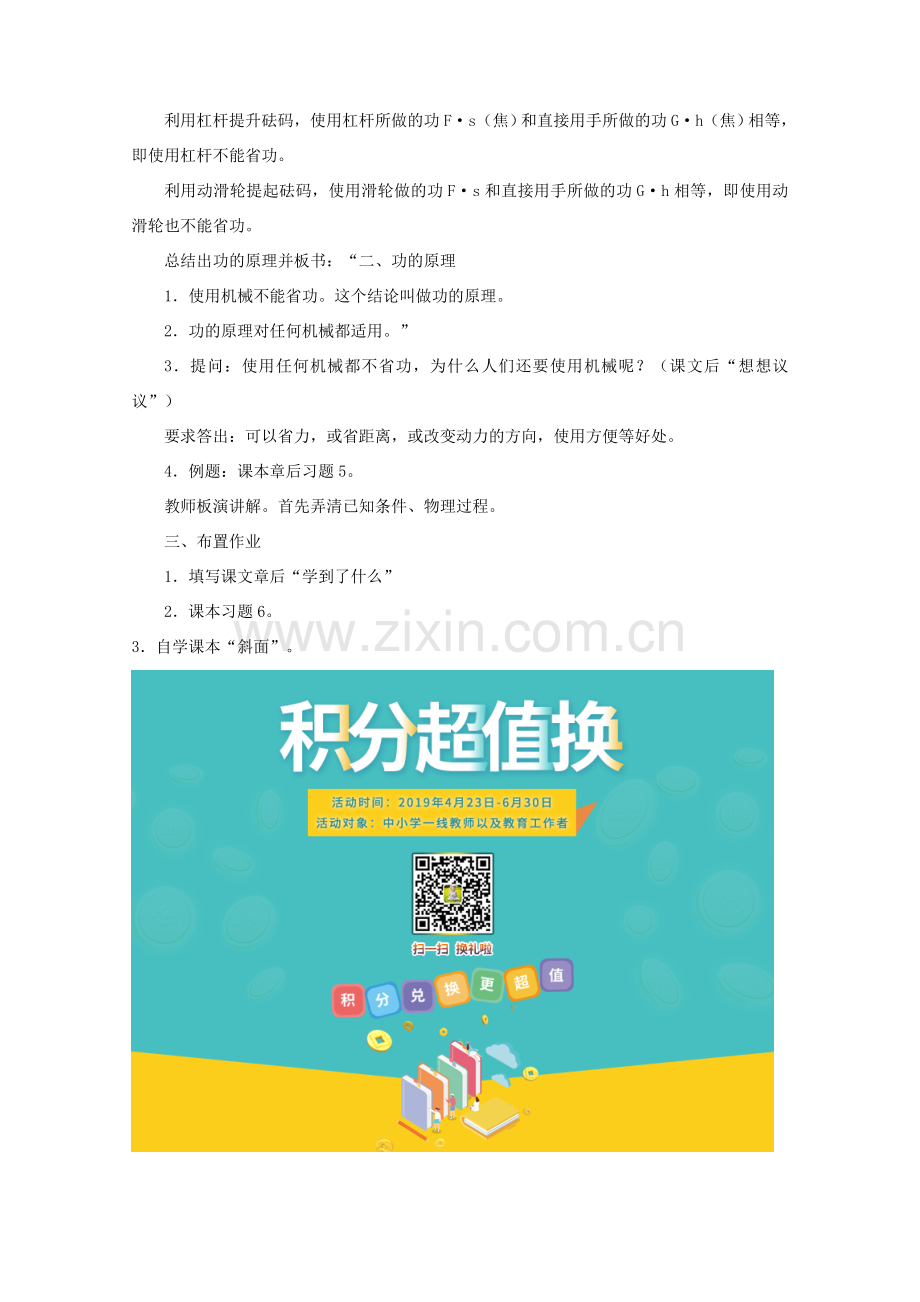 利用杠杆提升砝码，使用杠杆所做的功F·s（焦）和直接用手所做的功G·h（焦）相等，即使用杠杆不能省功。

利用动滑轮提起砝码，使用滑轮做的功F·s和直接用手所做的功G·h相等，即使用动滑轮也不能省功。

总结出功的原理并板书：“二、功的原理

1.使用机械不能省功。这个结论叫做功的原理。

2.功的原理对任何机械都适用。”

3.提问：使用任何机械都不省功，为什么人们还要使用机械呢？（课文后“想想议议”）

要求答出：可以省力，或省距离，或改变动力的方向，使用方便等好处。

4.例题：课本章后习题5。

教师板演讲解。首先弄清已知条件、物理过程。

三、布置作业

1.填写课文章后“学到了什么”

2.课本习题6。

3.自学课本“斜面”。

积分超值换

活动时间：2019年4月23日-6月30日
活动对象：中小学一线教师以及教育工作者

扫一扫 换礼啦

积 分 兑 换 更 超 值

www.zixin.com.cn